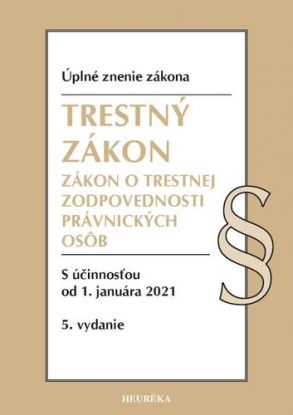 Úplné znenie zákona

TRESTNÝ ZÁKON

ZÁKON O TRESTNEJ ZODPOVEDNOSTI PRÁVNICKÝCH OSÔB

§

S účinnosťou od 1. januára 2021

5. vydanie

HEURÉKA